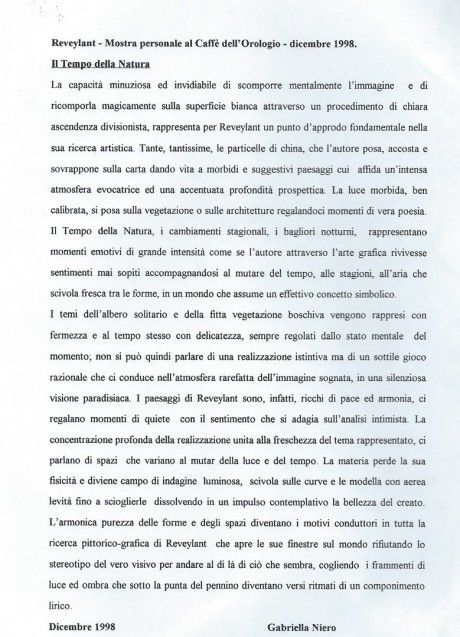 Reveylant - Mostra personale al Caffè dell'Orologio - dicembre 1998.

Il Tempo della Natura

La capacità minuziosa ed invidiabile di scomporre mentalmente l'immagine e di ricomporla magicamente sulla superficie bianca attraverso un procedimento di chiara ascendenza divisionista, rappresenta per Reveylant un punto d'approdo fondamentale nella sua ricerca artistica. Tante, tantissime, le particelle di china, che l'autore posa, accosta e sovrappone sulla carta dando vita a morbidi e suggestivi paesaggi cui affida un'intensa atmosfera evocatrice ed una accentuata profondità prospettica. La luce morbida, ben calibrata, si posa sulla vegetazione o sulle architetture regalandoci momenti di vera poesia. Il Tempo della Natura, i cambiamenti stagionali, i bagliori notturni, rappresentano momenti emotivi di grande intensità come se l'autore attraverso l'arte grafica rivivesse sentimenti mai sopiti accompagnandosi al mutare del tempo, alle stagioni, all'aria che scivola fresca tra le forme, in un mondo che assume un effettivo concetto simbolico.
I temi dell'albero solitario e della fitta vegetazione boschiva vengono rappresi con fermezza e al tempo stesso con delicatezza, sempre regolati dallo stato mentale del momento; non si può quindi parlare di una realizzazione istintiva ma di un sottile gioco razionale che ci conduce nell'atmosfera rarefatta dell'immagine sognata, in una silenziosa visione paradisiaca. I paesaggi di Reveylant sono, infatti, ricchi di pace ed armonia, ci regalano momenti di quiete con il sentimento che si adagia sull'analisi intimista. La concentrazione profonda della realizzazione unita alla freschezza del tema rappresentato, ci parlano di spazi che variano al mutar della luce e del tempo. La materia perde la sua fisicità e diviene campo di indagine luminosa, scivola sulle curve e le modella con aerea levità fino a scioglierle dissolvendo in un impulso contemplativo la bellezza del creato. L'armonica purezza delle forme e degli spazi diventano i motivi conduttori in tutta la ricerca pittorico-grafica di Reveylant che apre le sue finestre sul mondo rifiutando lo stereotipo del vero visivo per andare al di là di ciò che sembra, cogliendo i frammenti di luce ed ombra che sotto la punta del pennino diventano versi ritmati di un componimento lirico.

Dicembre 1998

Gabriella Niero